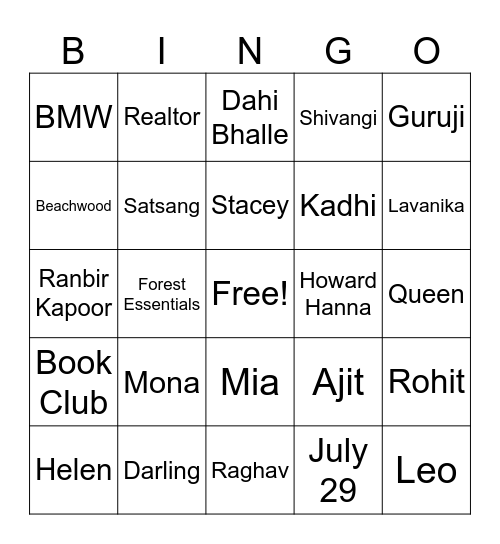 | B | I | N | G | O |
|---|---|---|---|---|
| BMW | Realtor | Dahi Bhalle | Shivangi | Guruji |
| Beachwood | Satsang | Stacey | Kadhi | Lavanika |
| Ranbir Kapoor | Forest Essentials | Free! | Howard Hanna | Queen |
| Book Club | Mona | Mia | Ajit | Rohit |
| Helen | Darling | Raghav | July 29 | Leo |